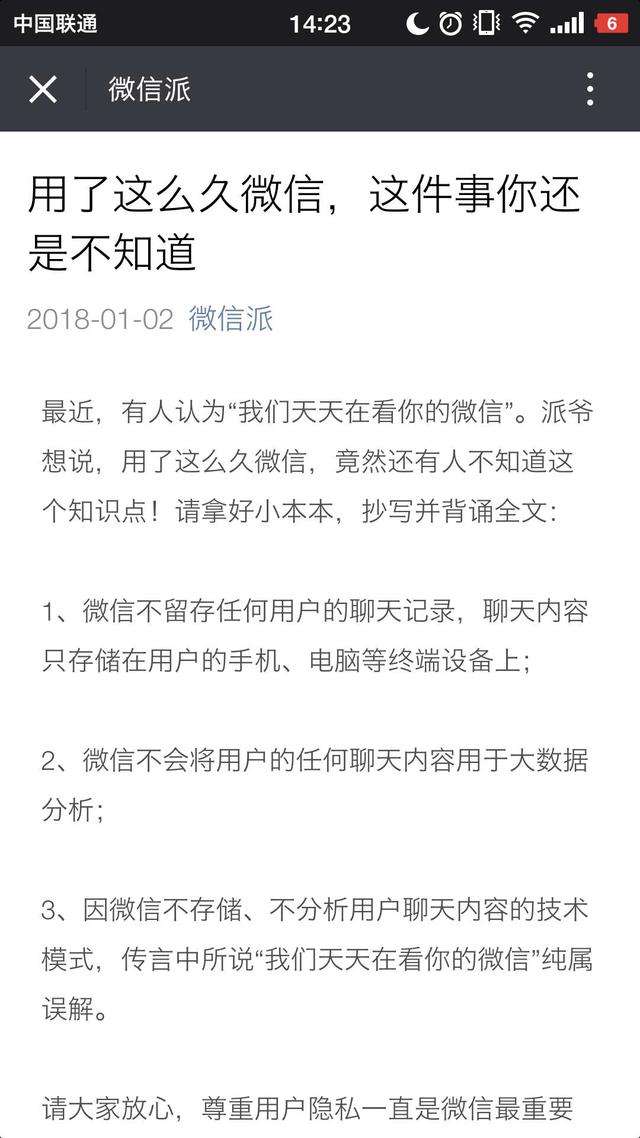 中国联通 14:23 6

微信派

用了这么久微信，这件事你还是不知道

2018-01-02 微信派

最近，有人认为“我们天天在看你的微信”。派爷想说，用了这么久微信，竟然还有人不知道这个知识点！请拿好小本本，抄写并背诵全文：

1、微信不留存任何用户的聊天记录，聊天内容只存储在用户的手机、电脑等终端设备上；

2、微信不会将用户的任何聊天内容用于大数据分析；

3、因微信不存储、不分析用户聊天内容的技术模式，传言中所说“我们天天在看你的微信”纯属误解。

请大家放心，尊重用户隐私一直是微信最重要